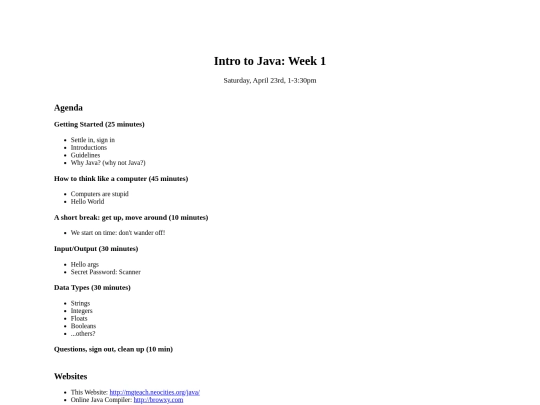 Intro to Java: Week 1

Saturday, April 23rd, 1-3:30pm

Agenda

Getting Started (25 minutes)

- Settle in, sign in
- Introductions
- Guidelines
- Why Java? (why not Java?)

How to think like a computer (45 minutes)

- Computers are stupid
- Hello World

A short break: get up, move around (10 minutes)

- We start on time: don't wander off!

Input/Output (30 minutes)

- Hello args
- Secret Password: Scanner

Data Types (30 minutes)

- Strings
- Integers
- Floats
- Booleans
- ...others?

Questions, sign out, clean up (10 min)

Websites

- This Website: http://mgteach.neocities.org/java/
- Online Java Compiler: http://browxy.com